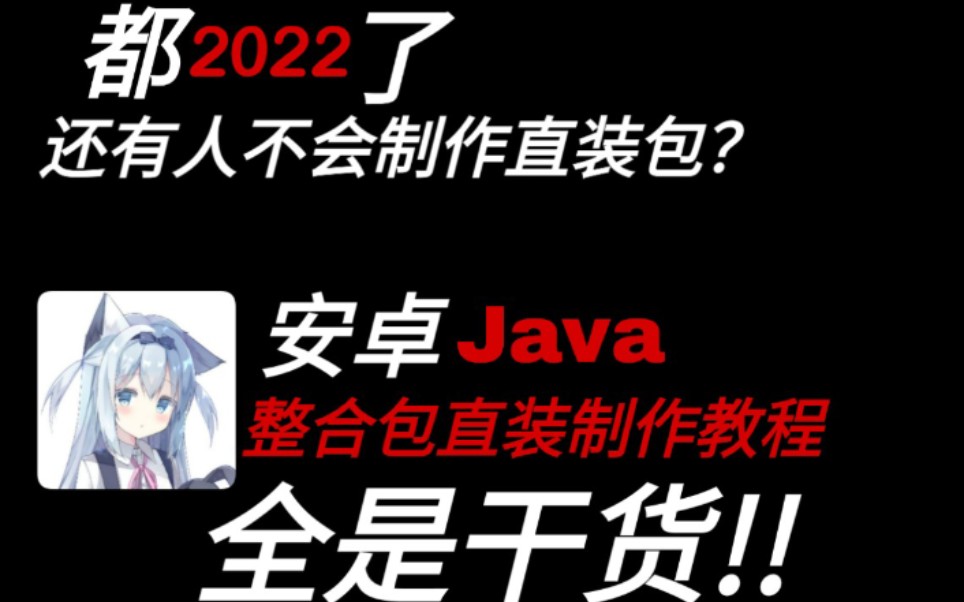 都2022了
还有人不会制作直装包?

安卓 Java
整合包直装制作教程
全是干货!!